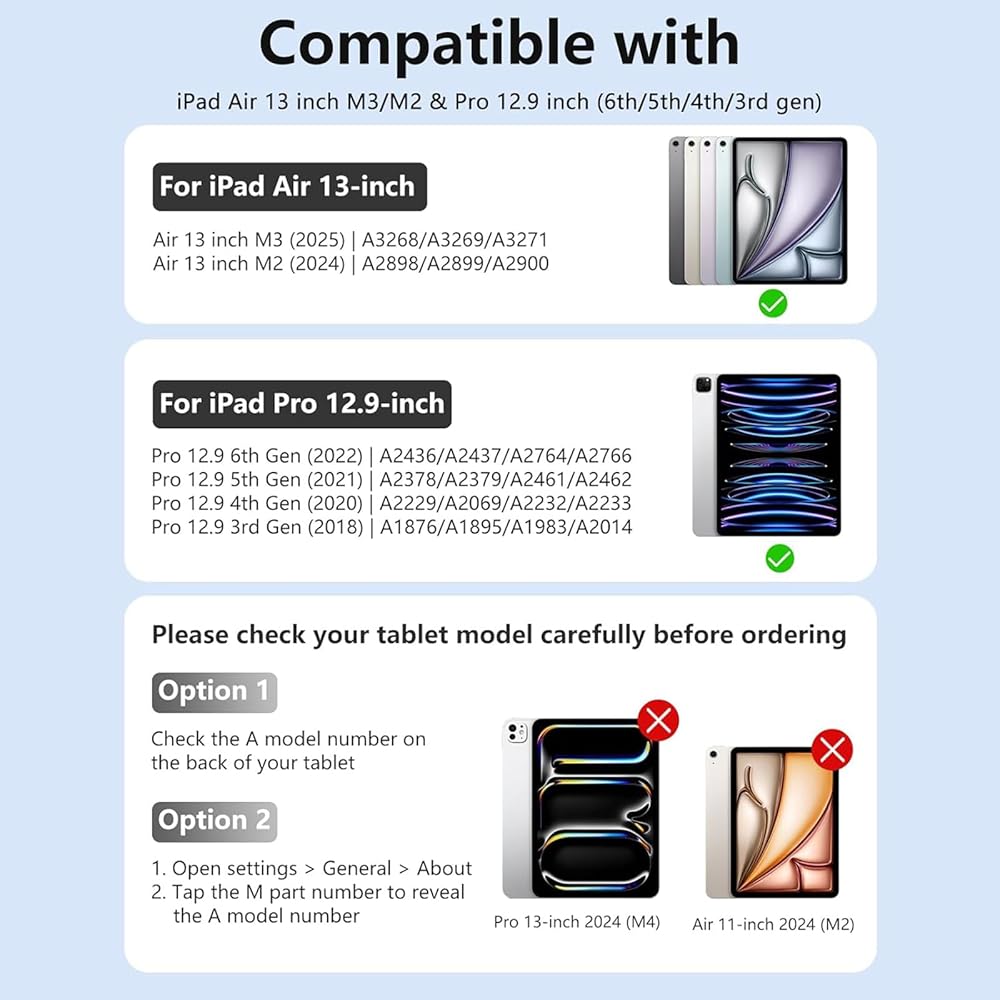 Compatible with

iPad Air 13 inch M3/M2 & Pro 12.9 inch (6th/5th/4th/3rd gen)

For iPad Air 13-inch

Air 13 inch M3 (2025) | A3268/A3269/A3271
Air 13 inch M2 (2024) | A2898/A2899/A2900

For iPad Pro 12.9-inch

Pro 12.9 6th Gen (2022) | A2436/A2437/A2764/A2766
Pro 12.9 5th Gen (2021) | A2378/A2379/A2461/A2462
Pro 12.9 4th Gen (2020) | A2229/A2069/A2232/A2233
Pro 12.9 3rd Gen (2018) | A1876/A1895/A1983/A2014

Please check your tablet model carefully before ordering

Option 1

Check the A model number on the back of your tablet

Option 2

1. Open settings > General > About
2. Tap the M part number to reveal the A model number

Pro 13-inch 2024 (M4)

Air 11-inch 2024 (M2)